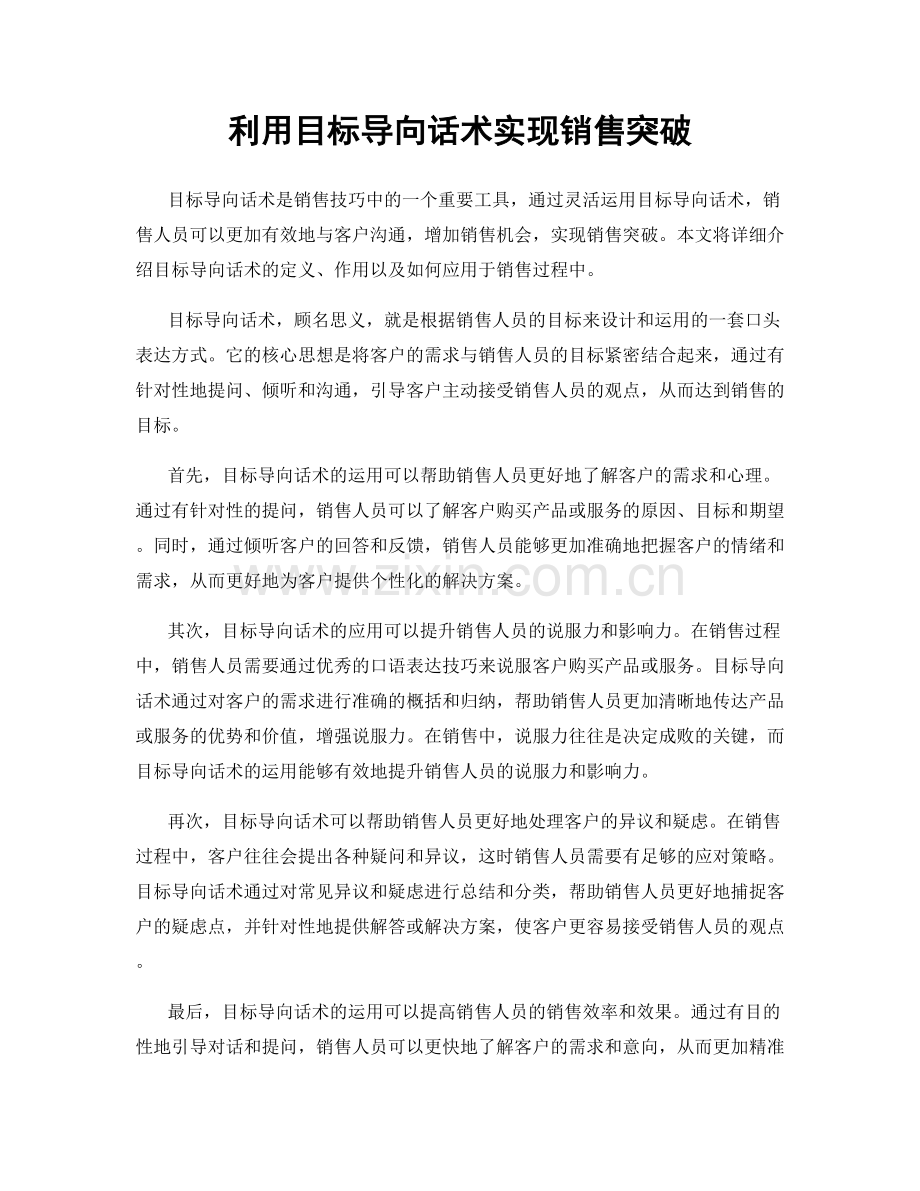 利用目标导向话术实现销售突破

目标导向话术是销售技巧中的一个重要工具，通过灵活运用目标导向话术，销售人员可以更加有效地与客户沟通，增加销售机会，实现销售突破。本文将详细介绍目标导向话术的定义、作用以及如何应用于销售过程中。

目标导向话术，顾名思义，就是根据销售人员的目标来设计和运用的一套口头表达方式。它的核心思想是将客户的需求与销售人员的目标紧密结合起来，通过有针对性地提问、倾听和沟通，引导客户主动接受销售人员的观点，从而达到销售的目标。

首先，目标导向话术的运用可以帮助销售人员更好地了解客户的需求和心理。通过有针对性的提问，销售人员可以了解客户购买产品或服务的原因、目标和期望。同时，通过倾听客户的回答和反馈，销售人员能够更加准确地把握客户的情绪和需求，从而更好地为客户提供个性化的解决方案。

其次，目标导向话术的应用可以提升销售人员的说服力和影响力。在销售过程中，销售人员需要通过优秀的口语表达技巧来说服客户购买产品或服务。目标导向话术通过对客户的需求进行准确的概括和归纳，帮助销售人员更加清晰地传达产品或服务的优势和价值，增强说服力。在销售中，说服力往往是决定成败的关键，而目标导向话术的运用能够有效地提升销售人员的说服力和影响力。

再次，目标导向话术可以帮助销售人员更好地处理客户的异议和疑虑。在销售过程中，客户往往会提出各种疑问和异议，这时销售人员需要有足够的应对策略。目标导向话术通过对常见异议和疑虑进行总结和分类，帮助销售人员更好地捕捉客户的疑虑点，并针对性地提供解答或解决方案，使客户更容易接受销售人员的观点。

最后，目标导向话术的运用可以提高销售人员的销售效率和效果。通过有目的性地引导对话和提问，销售人员可以更快地了解客户的需求和意向，从而更加精准

www.zixin.com.cn